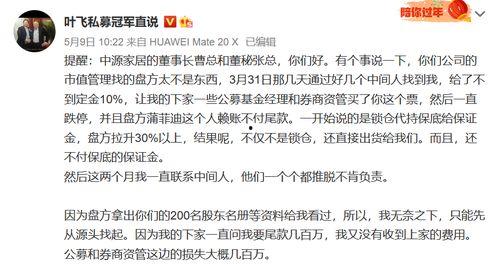 叶飞私募冠军直说

陪你过年

5月9日 10:22 来自 HUAWEI Mate 20 X 已编辑

提醒：中源家居的董事长曹总和董秘张总，你们好。有个事说一下，你们公司的市值管理找的盘方太不是东西，3月31日那几天通过好几个中间人找到我，给了不到定金10%，让我的下家一些公募基金经理和券商资管买了你这个票，然后一直跌停，并且盘方蒲菲迪这个人赖账不付尾款。一开始说的是锁仓代持保底给保证金，盘方拉升30%以上，结果呢，不仅不是锁仓，还直接出货给我们。而且，还不付保底的保证金。
然后这两个月我一直联系中间人，他们一个个都推脱不肯负责。

因为盘方拿出你们的200名股东名册等资料给我看过，所以，我无奈之下，只能先从源头找起。因为我的下家一直问我要尾款几百万，我又没有收到上家的费用。公募和券商资管这边的损失大概几百万。